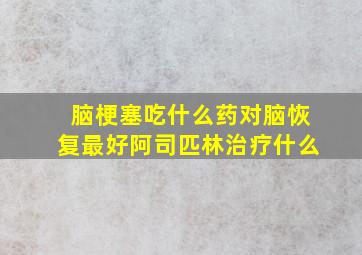 脑梗塞吃什么药对脑恢复最好阿司匹林治疗什么